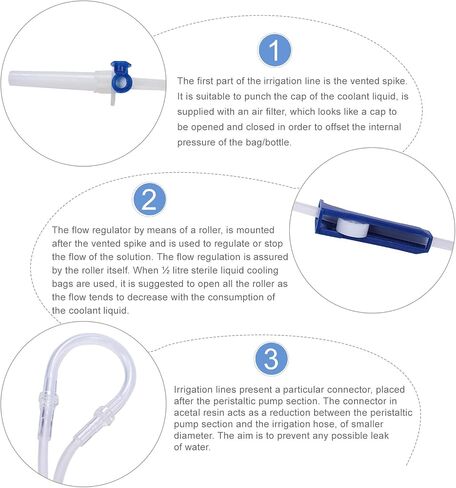 1

The first part of the irrigation line is the vented spike. It is suitable to punch the cap of the coolant liquid, is supplied with an air filter, which looks like a cap to be opened and closed in order to offset the internal pressure of the bag/bottle.

2

The flow regulator by means of a roller, is mounted after the vented spike and is used to regulate or stop the flow of the solution. The flow regulation is assured by the roller itself. When ½ litre sterile liquid cooling bags are used, it is suggested to open all the roller as the flow tends to decrease with the consumption of the coolant liquid.

3

Irrigation lines present a particular connector, placed after the peristaltic pump section. The connector in acetal resin acts as a reduction between the peristaltic pump section and the irrigation hose, of smaller diameter. The aim is to prevent any possible leak of water.